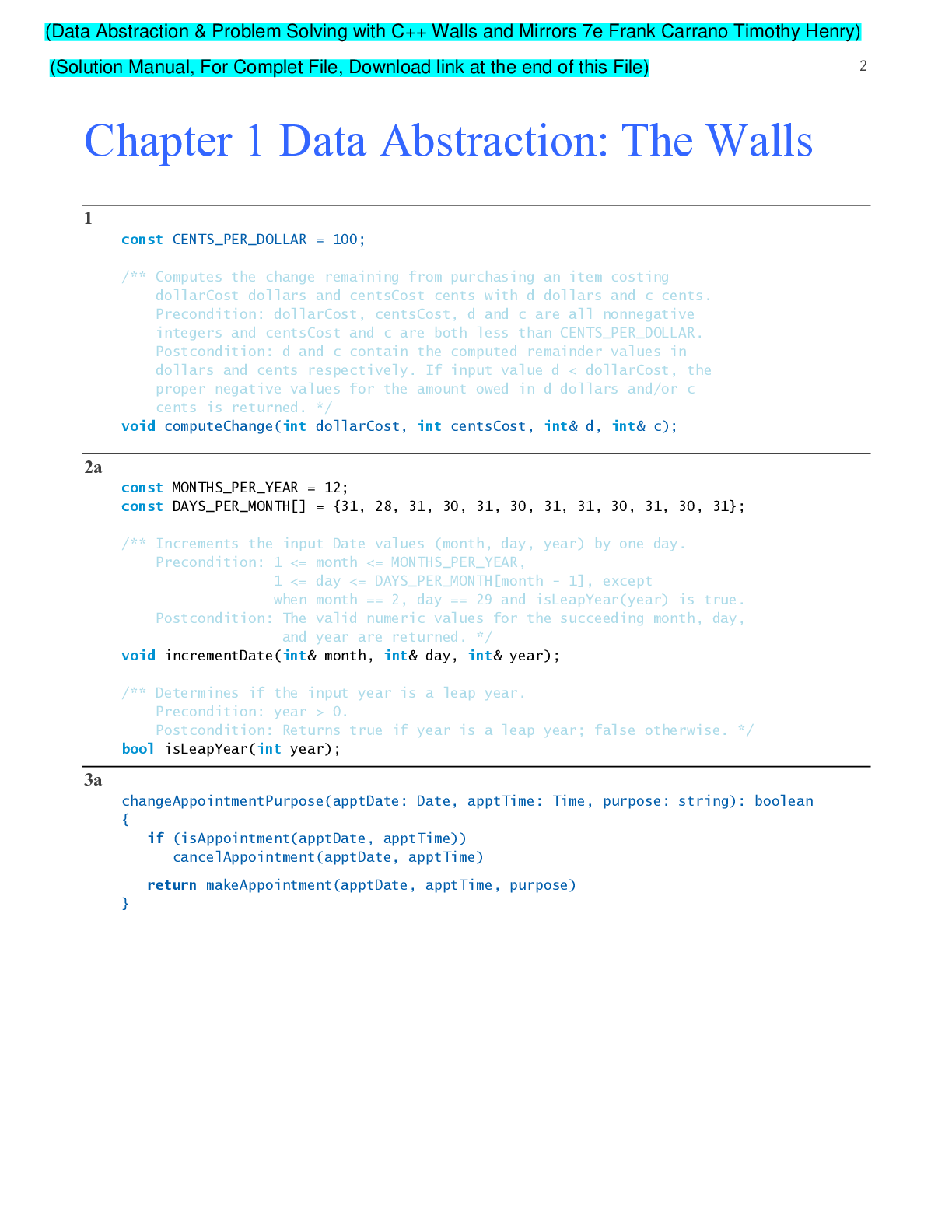 (Data Abstraction & Problem Solving with C++ Walls and Mirrors 7e Frank Carrano Timothy Henry)

(Solution Manual, For Complet File, Download link at the end of this File)

2

Chapter 1 Data Abstraction: The Walls

1

const CENTS_PER_DOLLAR = 100;

/** Computes the change remaining from purchasing an item costing
    dollarCost dollars and centsCost cents with d dollars and c cents.
    Precondition: dollarCost, centsCost, d and c are all nonnegative
    integers and centsCost and c are both less than CENTS_PER_DOLLAR.
    Postcondition: d and c contain the computed remainder values in
    dollars and cents respectively. If input value d < dollarCost, the
    proper negative values for the amount owed in d dollars and/or c
    cents is returned. */
void computeChange(int dollarCost, int centsCost, int& d, int& c);

2a

const MONTHS_PER_YEAR = 12;
const DAYS_PER_MONTH[] = {31, 28, 31, 30, 31, 30, 31, 31, 30, 31, 30, 31};

/** Increments the input Date values (month, day, year) by one day.
    Precondition: 1 <= month <= MONTHS_PER_YEAR,
                  1 <= day <= DAYS_PER_MONTH[month - 1], except
                  when month == 2, day == 29 and isLeapYear(year) is true.
    Postcondition: The valid numeric values for the succeeding month, day,
                   and year are returned. */
void incrementDate(int& month, int& day, int& year);

/** Determines if the input year is a leap year.
    Precondition: year > 0.
    Postcondition: Returns true if year is a leap year; false otherwise. */
bool isLeapYear(int year);

3a

changeAppointmentPurpose(apptDate: Date, apptTime: Time, purpose: string): boolean
{
   if (isAppointment(apptDate, apptTime))
      cancelAppointment(apptDate, apptTime)

   return makeAppointment(apptDate, apptTime, purpose)
}